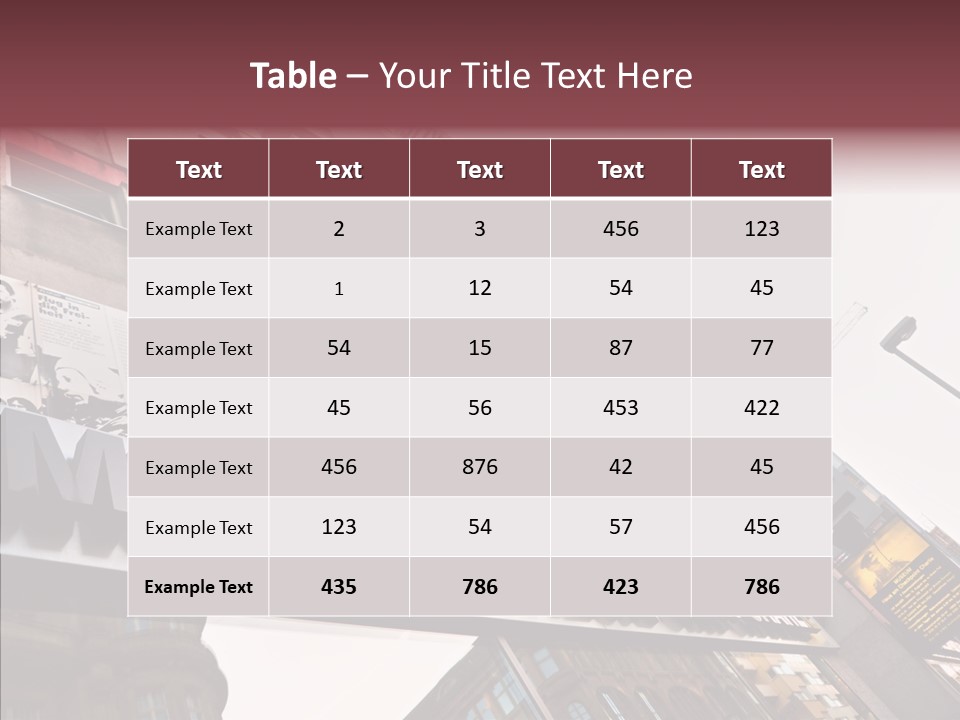 Table – Your Title Text Here

| Text | Text | Text | Text | Text |
|---|---|---|---|---|
| Example Text | 2 | 3 | 456 | 123 |
| Example Text | 1 | 12 | 54 | 45 |
| Example Text | 54 | 15 | 87 | 77 |
| Example Text | 45 | 56 | 453 | 422 |
| Example Text | 456 | 876 | 42 | 45 |
| Example Text | 123 | 54 | 57 | 456 |
| Example Text | 435 | 786 | 423 | 786 |